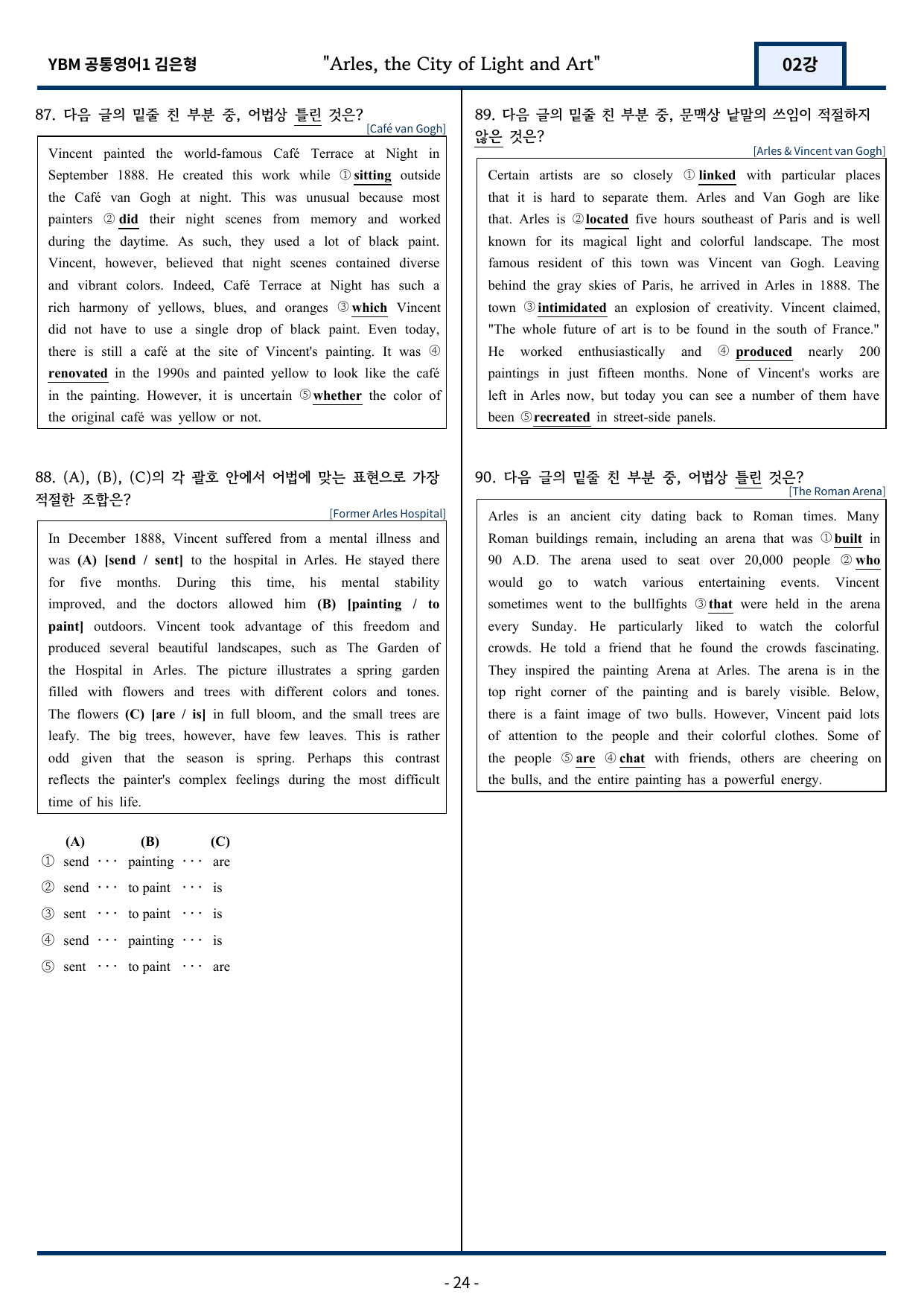 YBM 공통영어1 김은형

"Arles, the City of Light and Art"

02강

87. 다음 글의 밑줄 친 부분 중, 어법상 틀린 것은?

[Café van Gogh]

Vincent painted the world-famous Café Terrace at Night in September 1888. He created this work while ① sitting outside the Café van Gogh at night. This was unusual because most painters ② did their night scenes from memory and worked during the daytime. As such, they used a lot of black paint. Vincent, however, believed that night scenes contained diverse and vibrant colors. Indeed, Café Terrace at Night has such a rich harmony of yellows, blues, and oranges ③ which Vincent did not have to use a single drop of black paint. Even today, there is still a café at the site of Vincent's painting. It was ④ renovated in the 1990s and painted yellow to look like the café in the painting. However, it is uncertain ⑤ whether the color of the original café was yellow or not.

88. (A), (B), (C)의 각 괄호 안에서 어법에 맞는 표현으로 가장 적절한 조합은?

[Former Arles Hospital]

In December 1888, Vincent suffered from a mental illness and was (A) [send / sent] to the hospital in Arles. He stayed there for five months. During this time, his mental stability improved, and the doctors allowed him (B) [painting / to paint] outdoors. Vincent took advantage of this freedom and produced several beautiful landscapes, such as The Garden of the Hospital in Arles. The picture illustrates a spring garden filled with flowers and trees with different colors and tones. The flowers (C) [are / is] in full bloom, and the small trees are leafy. The big trees, however, have few leaves. This is rather odd given that the season is spring. Perhaps this contrast reflects the painter's complex feelings during the most difficult time of his life.

(A) (B) (C)
① send ··· painting ··· are
② send ··· to paint ··· is
③ sent ··· to paint ··· is
④ send ··· painting ··· is
⑤ sent ··· to paint ··· are

89. 다음 글의 밑줄 친 부분 중, 문맥상 낱말의 쓰임이 적절하지 않은 것은?

[Arles & Vincent van Gogh]

Certain artists are so closely ① linked with particular places that it is hard to separate them. Arles and Van Gogh are like that. Arles is ② located five hours southeast of Paris and is well known for its magical light and colorful landscape. The most famous resident of this town was Vincent van Gogh. Leaving behind the gray skies of Paris, he arrived in Arles in 1888. The town ③ intimidated an explosion of creativity. Vincent claimed, "The whole future of art is to be found in the south of France." He worked enthusiastically and ④ produced nearly 200 paintings in just fifteen months. None of Vincent's works are left in Arles now, but today you can see a number of them have been ⑤ recreated in street-side panels.

90. 다음 글의 밑줄 친 부분 중, 어법상 틀린 것은?

[The Roman Arena]

Arles is an ancient city dating back to Roman times. Many Roman buildings remain, including an arena that was ① built in 90 A.D. The arena used to seat over 20,000 people ② who would go to watch various entertaining events. Vincent sometimes went to the bullfights ③ that were held in the arena every Sunday. He particularly liked to watch the colorful crowds. He told a friend that he found the crowds fascinating. They inspired the painting Arena at Arles. The arena is in the top right corner of the painting and is barely visible. Below, there is a faint image of two bulls. However, Vincent paid lots of attention to the people and their colorful clothes. Some of the people ⑤ are ④ chat with friends, others are cheering on the bulls, and the entire painting has a powerful energy.

- 24 -